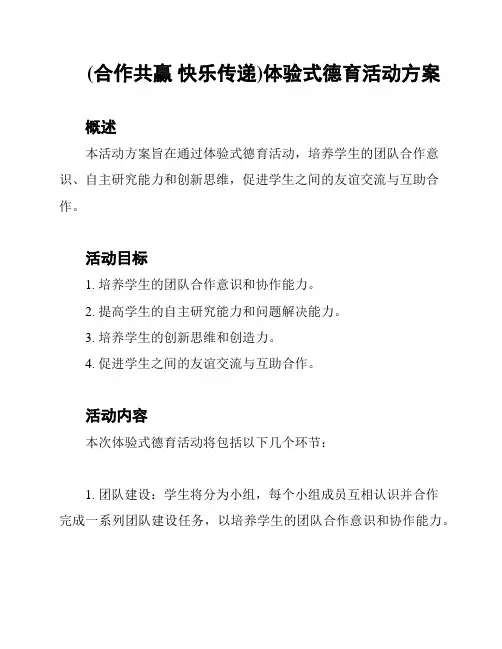 (合作共赢 快乐传递)体验式德育活动方案

概述

本活动方案旨在通过体验式德育活动，培养学生的团队合作意识、自主研究能力和创新思维，促进学生之间的友谊交流与互助合作。

活动目标

1. 培养学生的团队合作意识和协作能力。

2. 提高学生的自主研究能力和问题解决能力。

3. 培养学生的创新思维和创造力。

4. 促进学生之间的友谊交流与互助合作。

活动内容

本次体验式德育活动将包括以下几个环节：

1. 团队建设：学生将分为小组，每个小组成员互相认识并合作完成一系列团队建设任务，以培养学生的团队合作意识和协作能力。